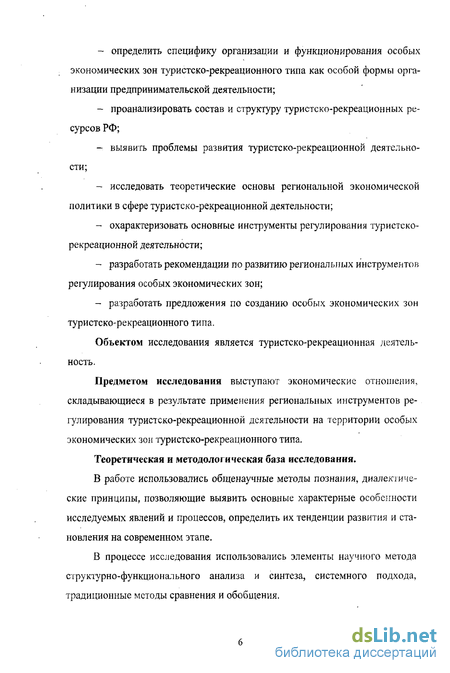 – определить специфику организации и функционирования особых экономических зон туристско-рекреационного типа как особой формы организации предпринимательской деятельности;

– проанализировать состав и структуру туристско-рекреационных ресурсов РФ;

– выявить проблемы развития туристско-рекреационной деятельности;

– исследовать теоретические основы региональной экономической политики в сфере туристско-рекреационной деятельности;

– охарактеризовать основные инструменты регулирования туристско-рекреационной деятельности;

– разработать рекомендации по развитию региональных инструментов регулирования особых экономических зон;

– разработать предложения по созданию особых экономических зон туристско-рекреационного типа.

Объектом исследования является туристско-рекреационная деятельность.

Предметом исследования выступают экономические отношения, складывающиеся в результате применения региональных инструментов регулирования туристско-рекреационной деятельности на территории особых экономических зон туристско-рекреационного типа.

Теоретическая и методологическая база исследования.

В работе использовались общенаучные методы познания, диалектические принципы, позволяющие выявить основные характерные особенности исследуемых явлений и процессов, определить их тенденции развития и становления на современном этапе.

В процессе исследования использовались элементы научного метода структурно-функционального анализа и синтеза, системного подхода, традиционные методы сравнения и обобщения.

6

dsLib.net
библиотека диссертаций